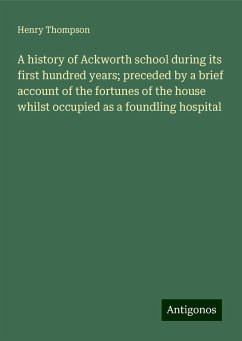 Henry Thompson

A history of Ackworth school during its first hundred years; preceded by a brief account of the fortunes of the house whilst occupied as a foundling hospital

Antigonos